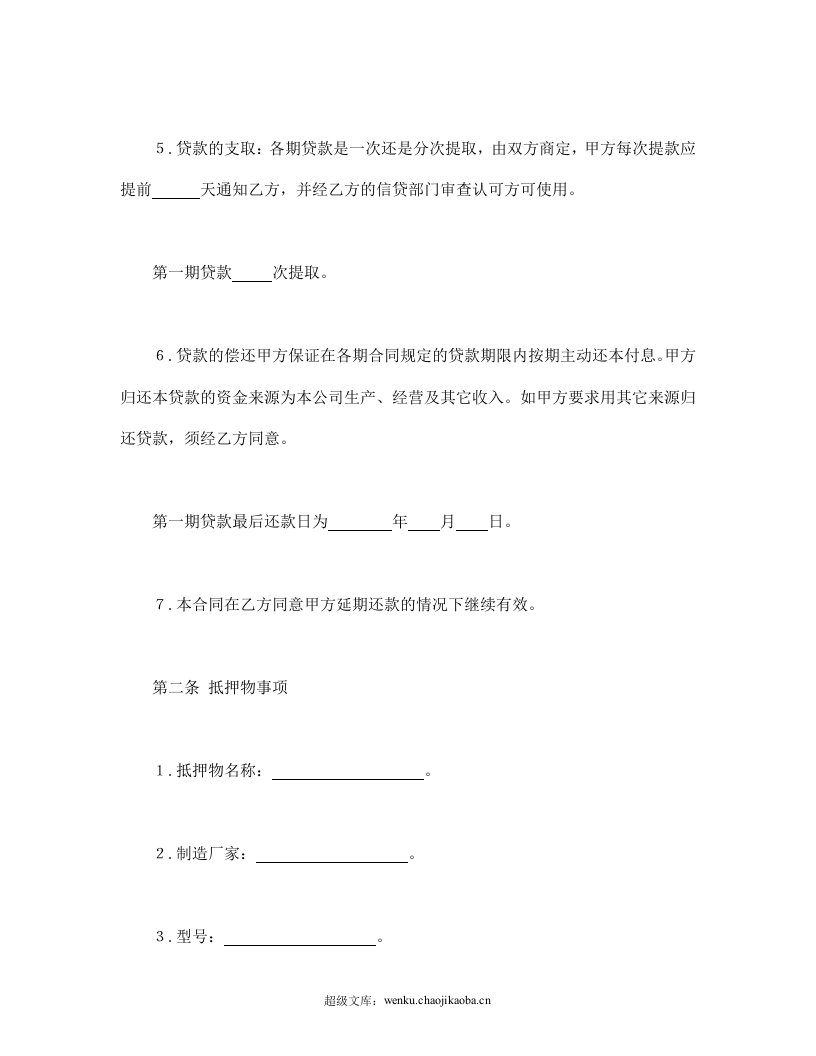 5.贷款的支取：各期贷款是一次还是分次提取，由双方商定，甲方每次提款应提前____天通知乙方，并经乙方的信贷部门审查认可方可使用。

第一期贷款____次提取。

6.贷款的偿还甲方保证在各期合同规定的贷款期限内按期主动还本付息。甲方归还本贷款的资金来源为本公司生产、经营及其它收入。如甲方要求用其它来源归还贷款，须经乙方同意。

第一期贷款最后还款日为____年____月____日。

7.本合同在乙方同意甲方延期还款的情况下继续有效。

第二条 抵押物事项

1.抵押物名称：____。

2.制造厂家：____。

3.型号：____。

超级文库：wenku.chaojikaoba.cn